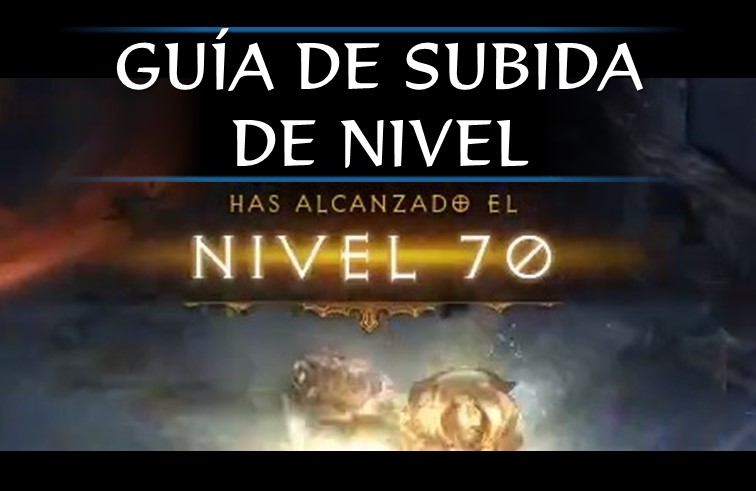 GUÍA DE SUBIDA DE NIVEL

HAS ALCANZADO EL

NIVEL 70